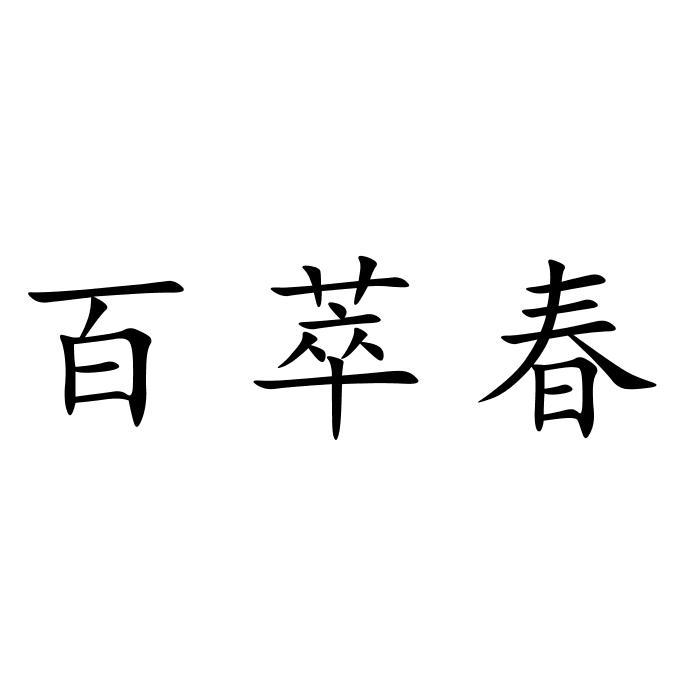 百萃春